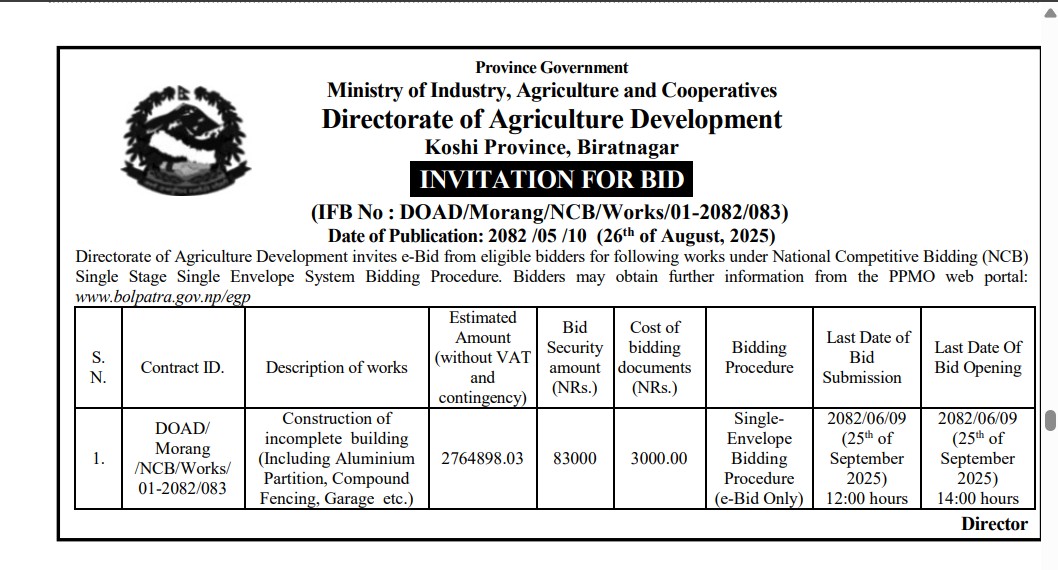 Province Government
Ministry of Industry, Agriculture and Cooperatives
Directorate of Agriculture Development
Koshi Province, Biratnagar
INVITATION FOR BID
(IFB No : DOAD/Morang/NCB/Works/01-2082/083)
Date of Publication: 2082 /05 /10 (26$^{th}$ of August, 2025)

Directorate of Agriculture Development invites e-Bid from eligible bidders for following works under National Competitive Bidding (NCB) Single Stage Single Envelope System Bidding Procedure. Bidders may obtain further information from the PPMO web portal: www.bolpatra.gov.np/egp

| S. N. | Contract ID. | Description of works | Estimated Amount (without VAT and contingency) | Bid Security amount (NRs.) | Cost of bidding documents (NRs.) | Bidding Procedure | Last Date of Bid Submission | Last Date Of Bid Opening |
|---|---|---|---|---|---|---|---|---|
| 1. | DOAD/ Morang /NCB/Works/ 01-2082/083 | Construction of incomplete building (Including Aluminium Partition, Compound Fencing, Garage etc.) | 2764898.03 | 83000 | 3000.00 | Single-Envelope Bidding Procedure (e-Bid Only) | 2082/06/09 (25$^{th}$ of September 2025) 12:00 hours | 2082/06/09 (25$^{th}$ of September 2025) 14:00 hours |

Director